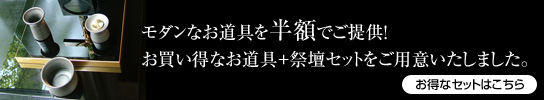 モダンなお道具を半額でご提供!
お買い得なお道具+祭壇セットをご用意いたしました。

お得なセットはこちら